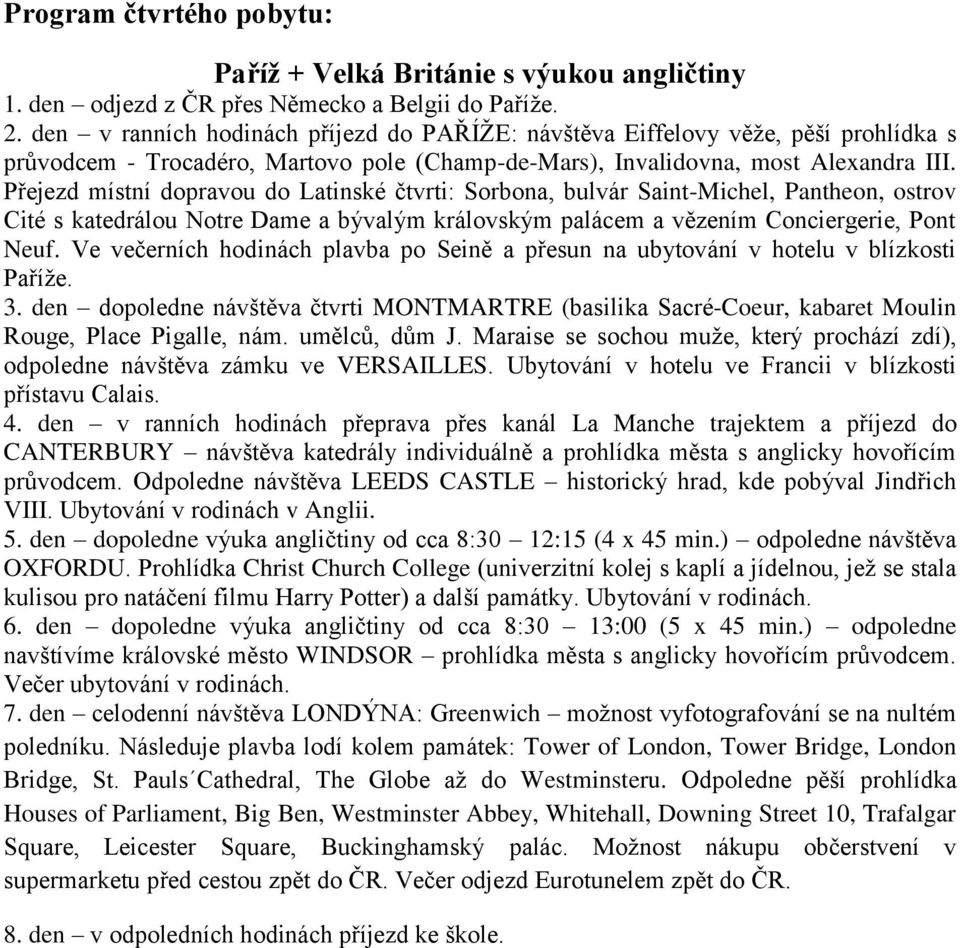 Program čtvrtého pobytu:

Paříž + Velká Británie s výukou angličtiny

1. den – odjezd z ČR přes Německo a Belgii do Paříže.
2. den – v ranních hodinách příjezd do PAŘÍŽE: návštěva Eiffelovy věže, pěší prohlídka s průvodcem - Trocadéro, Martovo pole (Champ-de-Mars), Invalidovna, most Alexandra III. Přejezd místní dopravou do Latinské čtvrti: Sorbona, bulvár Saint-Michel, Pantheon, ostrov Cité s katedrálou Notre Dame a bývalým královským palácem a vězením Conciergerie, Pont Neuf. Ve večerních hodinách plavba po Seině a přesun na ubytování v hotelu v blízkosti Paříže.
3. den – dopoledne návštěva čtvrti MONTMARTRE (basilika Sacré-Coeur, kabaret Moulin Rouge, Place Pigalle, nám. umělců, dům J. Maraise se sochou muže, který prochází zdí), odpoledne návštěva zámku ve VERSAILLES. Ubytování v hotelu ve Francii v blízkosti přístavu Calais.
4. den – v ranních hodinách přeprava přes kanál La Manche trajektem a příjezd do CANTERBURY – návštěva katedrály individuálně a prohlídka města s anglicky hovořícím průvodcem. Odpoledne návštěva LEEDS CASTLE – historický hrad, kde pobýval Jindřich VIII. Ubytování v rodinách v Anglii.
5. den – dopoledne výuka angličtiny od cca 8:30 – 12:15 (4 x 45 min.) – odpoledne návštěva OXFORDU. Prohlídka Christ Church College (univerzitní kolej s kaplí a jídelnou, jež se stala kulisou pro natáčení filmu Harry Potter) a další památky. Ubytování v rodinách.
6. den – dopoledne výuka angličtiny od cca 8:30 – 13:00 (5 x 45 min.) – odpoledne navštívíme královské město WINDSOR – prohlídka města s anglicky hovořícím průvodcem. Večer ubytování v rodinách.
7. den – celodenní návštěva LONDÝNA: Greenwich – možnost vyfotografování se na nultém poledníku. Následuje plavba lodí kolem památek: Tower of London, Tower Bridge, London Bridge, St. Pauls´Cathedral, The Globe až do Westminsteru. Odpoledne pěší prohlídka Houses of Parliament, Big Ben, Westminster Abbey, Whitehall, Downing Street 10, Trafalgar Square, Leicester Square, Buckinghamský palác. Možnost nákupu občerstvení v supermarketu před cestou zpět do ČR. Večer odjezd Eurotunelem zpět do ČR.

8. den – v odpoledních hodinách příjezd ke škole.